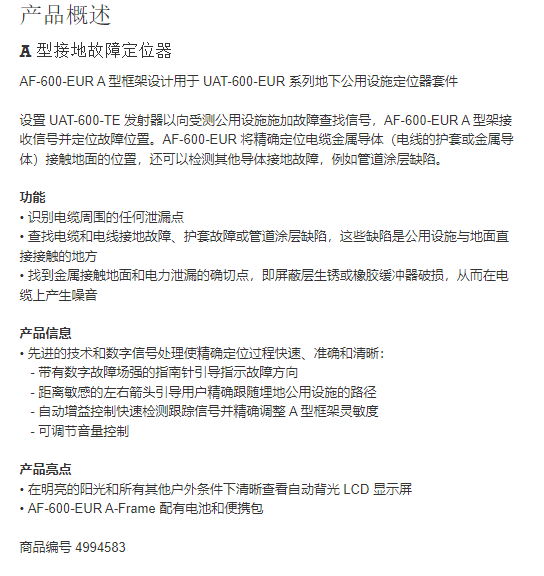 产品概述

A 型接地故障定位器

AF-600-EUR A 型框架设计用于 UAT-600-EUR 系列地下公用设施定位器套件

设置 UAT-600-TE 发射器以向受测公用设施施加故障查找信号，AF-600-EUR A 型架接收信号并定位故障位置。AF-600-EUR 将精确定位电缆金属导体（电线的护套或金属导体）接触地面的位置，还可以检测其他导体接地故障，例如管道涂层缺陷。

功能
• 识别电缆周围的任何泄漏点
• 查找电缆和电线接地故障、护套故障或管道涂层缺陷，这些缺陷是公用设施与地面直接接触的地方
• 找到金属接触地面和电力泄漏的确切点，即屏蔽层生锈或橡胶缓冲器破损，从而在电缆上产生噪音

产品信息
• 先进的技术和数字信号处理使精确定位过程快速、准确和清晰：
- 带有数字故障场强的指南针引导指示故障方向
- 距离敏感的左右箭头引导用户精确跟随埋地公用设施的路径
- 自动增益控制快速检测跟踪信号并精确调整 A 型框架灵敏度
- 可调节音量控制

产品亮点
• 在明亮的阳光和所有其他户外条件下清晰查看自动背光 LCD 显示屏
• AF-600-EUR A-Frame 配有电池和便携包

商品编号 4994583